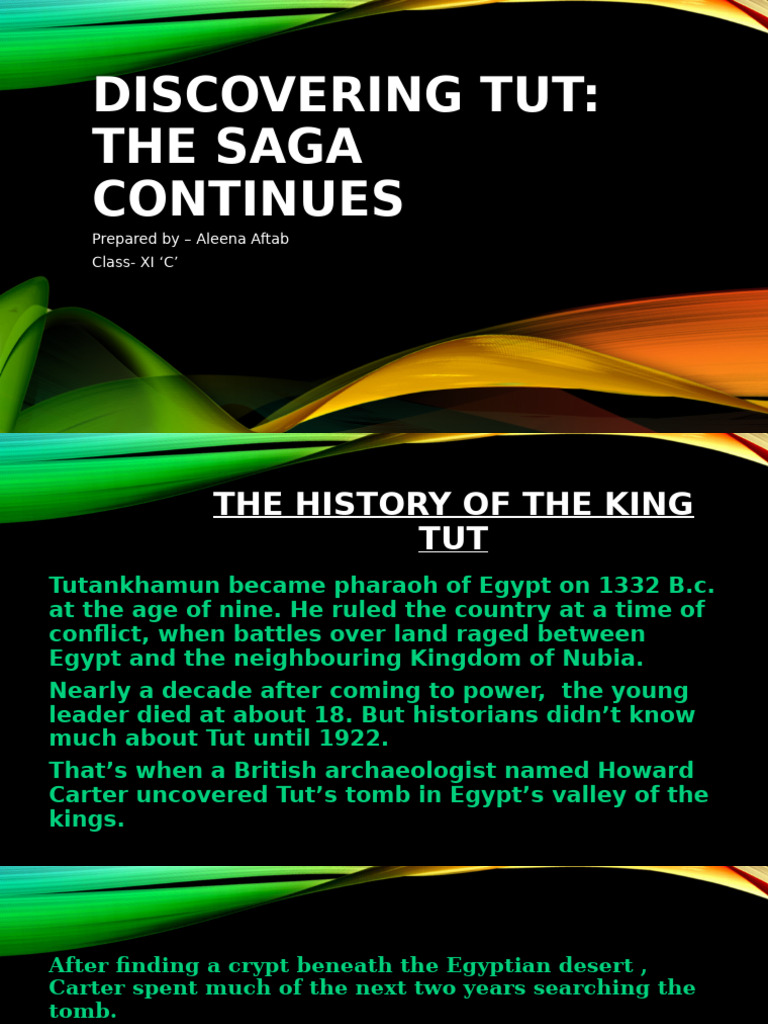 DISCOVERING TUT: THE SAGA CONTINUES

Prepared by – Aleena Aftab
Class- XI ‘C’

THE HISTORY OF THE KING TUT

Tutankhamun became pharaoh of Egypt on 1332 B.c. at the age of nine. He ruled the country at a time of conflict, when battles over land raged between Egypt and the neighbouring Kingdom of Nubia.

Nearly a decade after coming to power, the young leader died at about 18. But historians didn’t know much about Tut until 1922.

That’s when a British archaeologist named Howard Carter uncovered Tut’s tomb in Egypt’s valley of the kings.

After finding a crypt beneath the Egyptian desert , Carter spent much of the next two years searching the tomb.